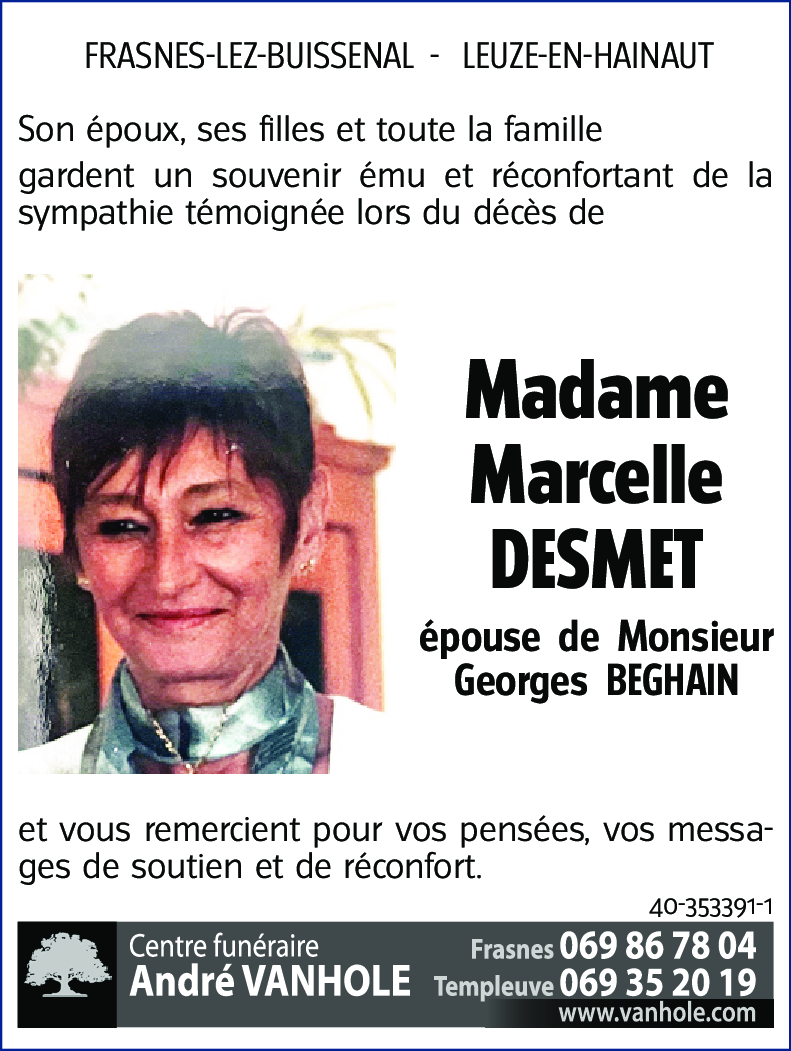 FRASNES-LEZ-BUISSENAL - LEUZE-EN-HAINAUT

Son époux, ses filles et toute la famille gardent un souvenir ému et réconfortant de la sympathie témoignée lors du décès de

Madame Marcelle DESMET

épouse de Monsieur Georges BEGHAIN

et vous remercient pour vos pensées, vos messages de soutien et de réconfort.

40-353391-1

Centre funéraire André VANHOLE

Frasnes 069 86 78 04
Templeuve 069 35 20 19
www.vanhole.com